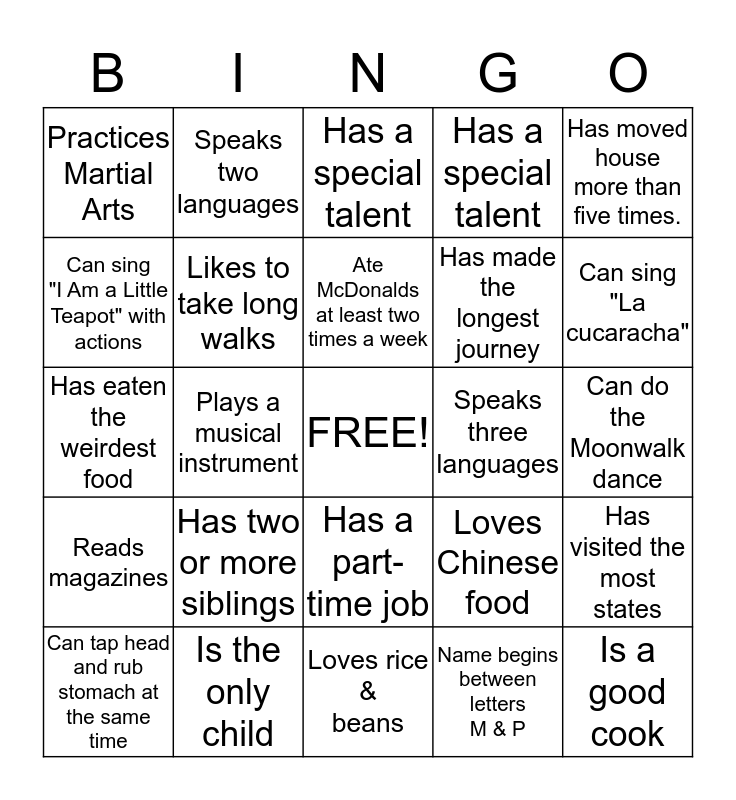 | B | I | N | G | O |
|---|---|---|---|---|
| Practices Martial Arts | Speaks two languages | Has a special talent | Has a special talent | Has moved house more than five times. |
| Can sing "I Am a Little Teapot" with actions | Likes to take long walks | Ate McDonalds at least two times a week | Has made the longest journey | Can sing "La cucaracha" |
| Has eaten the weirdest food | Plays a musical instrument | FREE! | Speaks three languages | Can do the Moonwalk dance |
| Reads magazines | Has two or more siblings | Has a part-time job | Loves Chinese food | Has visited the most states |
| Can tap head and rub stomach at the same time | Is the only child | Loves rice & beans | Name begins between letters M & P | Is a good cook |